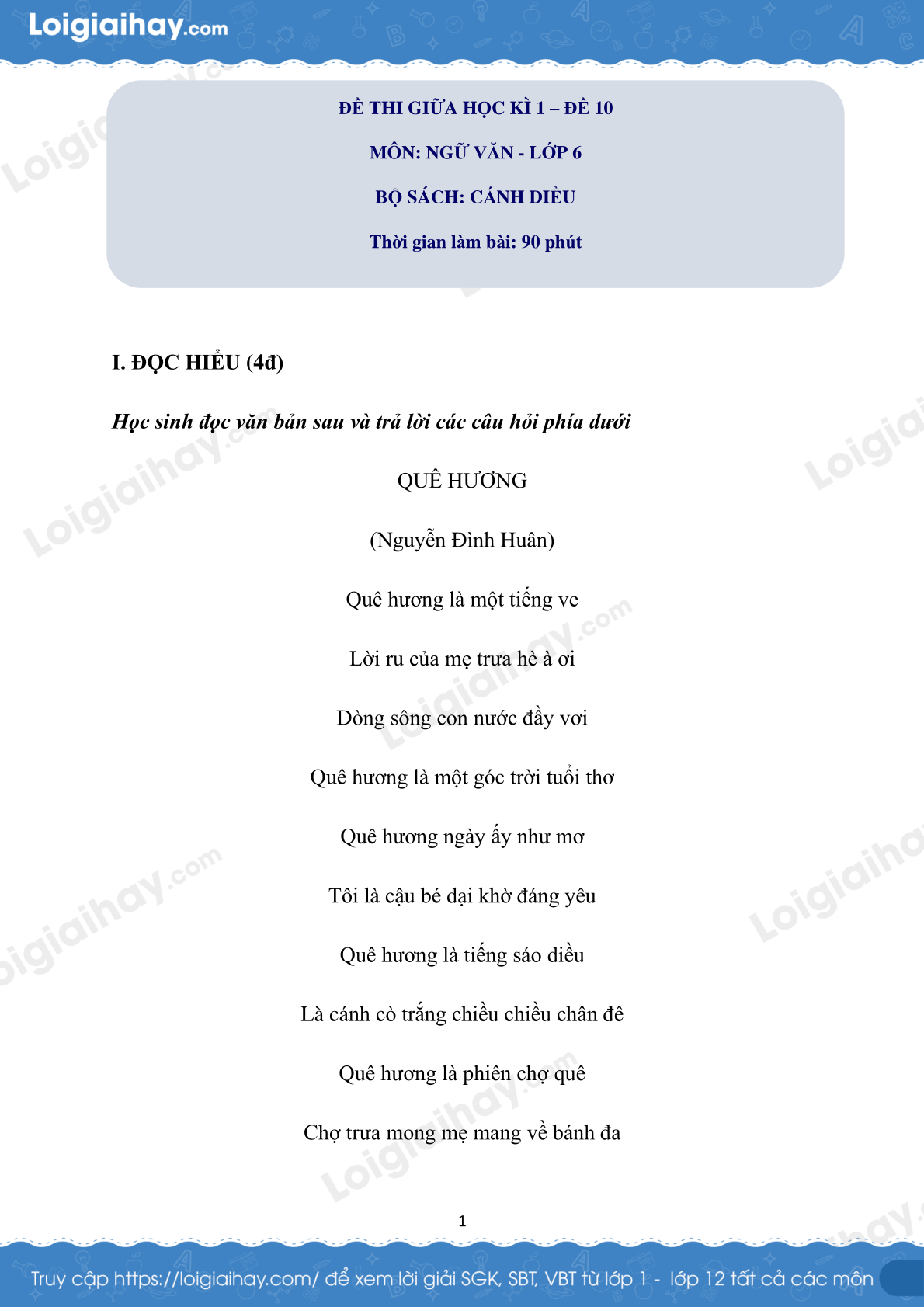 Loigiaihay.com

ĐỀ THI GIỮA HỌC KÌ 1 – ĐỀ 10

MÔN: NGỮ VĂN - LỚP 6

BỘ SÁCH: CÁNH DIỀU

Thời gian làm bài: 90 phút

I. ĐỌC HIỂU (4đ)

Học sinh đọc văn bản sau và trả lời các câu hỏi phía dưới

QUÊ HƯƠNG

(Nguyễn Đình Huân)

Quê hương là một tiếng ve

Lời ru của mẹ trưa hè à ơi

Dòng sông con nước đầy vơi

Quê hương là một góc trời tuổi thơ

Quê hương ngày ấy như mơ

Tôi là cậu bé dại khờ đáng yêu

Quê hương là tiếng sáo diều

Là cánh cò trắng chiều chiều chân đê

Quê hương là phiên chợ quê

Chợ trưa mong mẹ mang về bánh đa

1

Truy cập https://loigiaihay.com/ để xem lời giải SGK, SBT, VBT từ lớp 1 - lớp 12 tất cả các môn